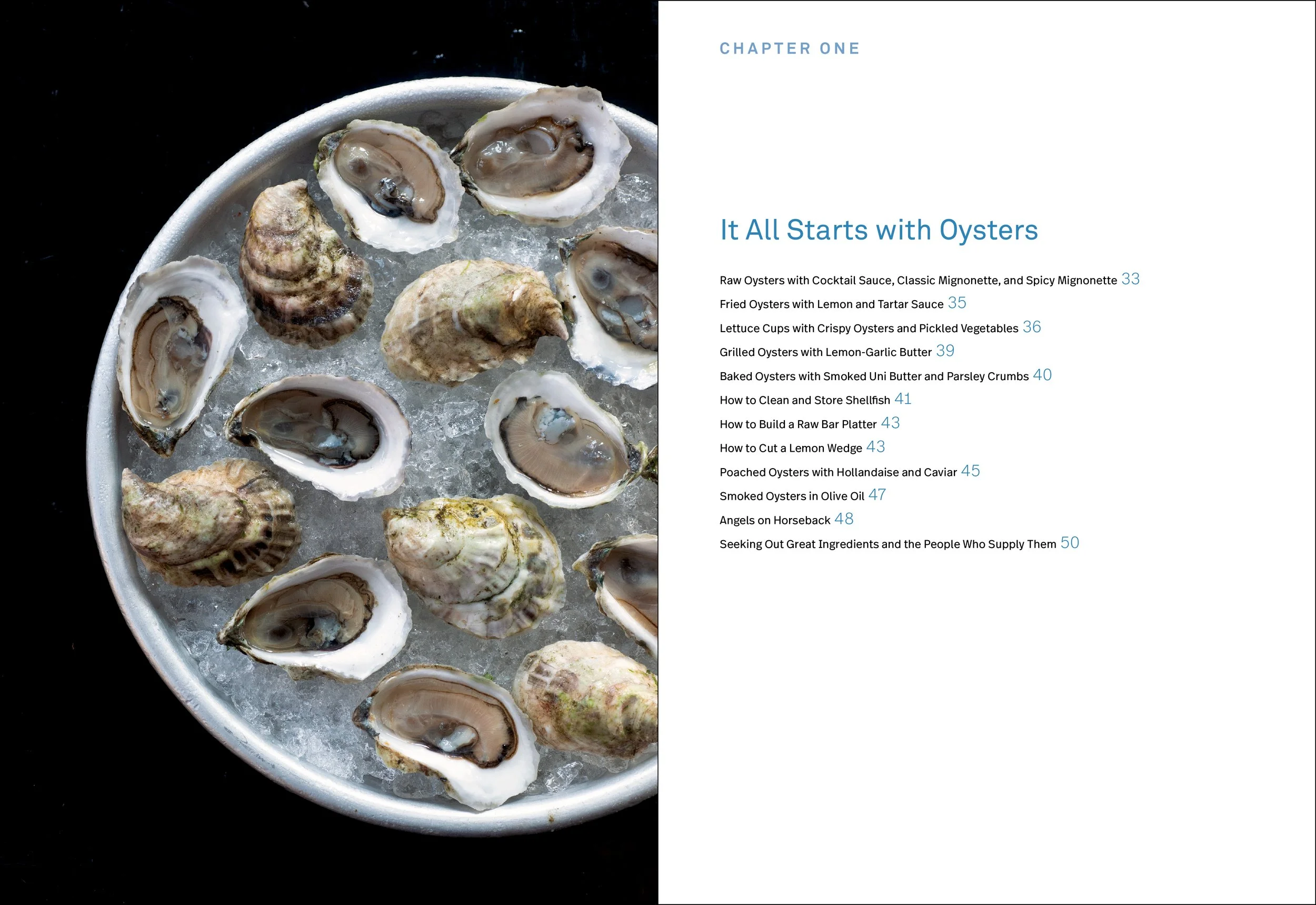 CHAPTER ONE

It All Starts with Oysters

Raw Oysters with Cocktail Sauce, Classic Mignonette, and Spicy Mignonette 33
Fried Oysters with Lemon and Tartar Sauce 35
Lettuce Cups with Crispy Oysters and Pickled Vegetables 36
Grilled Oysters with Lemon-Garlic Butter 39
Baked Oysters with Smoked Uni Butter and Parsley Crumbs 40
How to Clean and Store Shellfish 41
How to Build a Raw Bar Platter 43
How to Cut a Lemon Wedge 43
Poached Oysters with Hollandaise and Caviar 45
Smoked Oysters in Olive Oil 47
Angels on Horseback 48
Seeking Out Great Ingredients and the People Who Supply Them 50